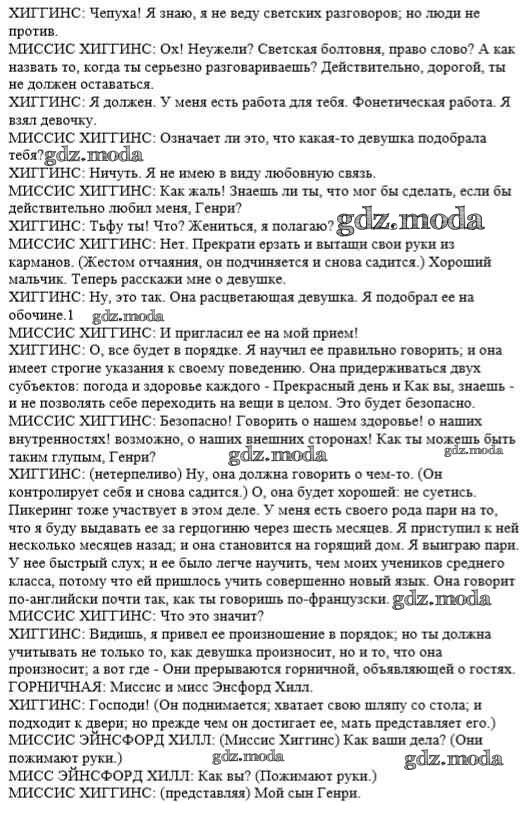 ХИГГИНС: Чепуха! Я знаю, я не веду светских разговоров; но люди не против.
МИССИС ХИГГИНС: Ох! Неужели? Светская болтовня, право слово? А как назвать то, когда ты серьезно разговариваешь? Действительно, дорогой, ты не должен оставаться.
ХИГГИНС: Я должен. У меня есть работа для тебя. Фонетическая работа. Я взял девочку.
МИССИС ХИГГИНС: Означает ли это, что какая-то девушка подобрала тебя? gdz.moda
ХИГГИНС: Ничуть. Я не имею в виду любовную связь.
МИССИС ХИГГИНС: Как жаль! Знаешь ли ты, что мог бы сделать, если бы действительно любил меня, Генри?
ХИГГИНС: Тьфу ты! Что? Жениться, я полагаю? gdz.moda
МИССИС ХИГГИНС: Нет. Прекрати ерзать и вытащи свои руки из карманов. (Жестом отчаяния, он подчиняется и снова садится.) Хороший мальчик. Теперь расскажи мне о девушке.
ХИГГИНС: Ну, это так. Она расцветающая девушка. Я подобрал ее на обочине.1
gdz.moda
МИССИС ХИГГИНС: И пригласил ее на мой прием!
ХИГГИНС: О, все будет в порядке. Я научил ее правильно говорить; и она имеет строгие указания к своему поведению. Она придерживаться двух субъектов: погода и здоровье каждого - Прекрасный день и Как вы, знаешь - и не позволять себе переходить на вещи в целом. Это будет безопасно.
МИССИС ХИГГИНС: Безопасно! Говорить о нашем здоровье! о наших внутренностях! возможно, о наших внешних сторонах! Как ты можешь быть таким глупым, Генри?
gdz.moda gdz.moda
ХИГГИНС: (нетерпеливо) Ну, она должна говорить о чем-то. (Он контролирует себя и снова садится.) О, она будет хорошей: не суетись. Пикеринг тоже участвует в этом деле. У меня есть своего рода пари на то, что я буду выдавать ее за герцогиню через шесть месяцев. Я приступил к ней несколько месяцев назад; и она становится на горящий дом. Я выиграю пари. У нее быстрый слух; и ее было легче научить, чем моих учеников среднего класса, потому что ей пришлось учить совершенно новый язык. Она говорит по-английски почти так, как ты говоришь по-французски. gdz.moda
МИССИС ХИГГИНС: Что это значит?
ХИГГИНС: Видишь, я привел ее произношение в порядок; но ты должна учитывать не только то, как девушка произносит, но и то, что она произносит; а вот где - Они прерываются горничной, объявляющей о гостях.
ГОРНИЧНАЯ: Миссис и мисс Энсфорд Хилл.
ХИГГИНС: Господи! (Он поднимается; хватает свою шляпу со стола; и подходит к двери; но прежде чем он достигает ее, мать представляет его.)
МИССИС ЭЙНСФОРД ХИЛЛ: (Миссис Хиггинс) Как ваши дела? (Они пожимают руки.)
gdz.moda gdz.moda
МИСС ЭЙНСФОРД ХИЛЛ: Как вы? (Пожимают руки.)
МИССИС ХИГГИНС: (представляя) Мой сын Генри.